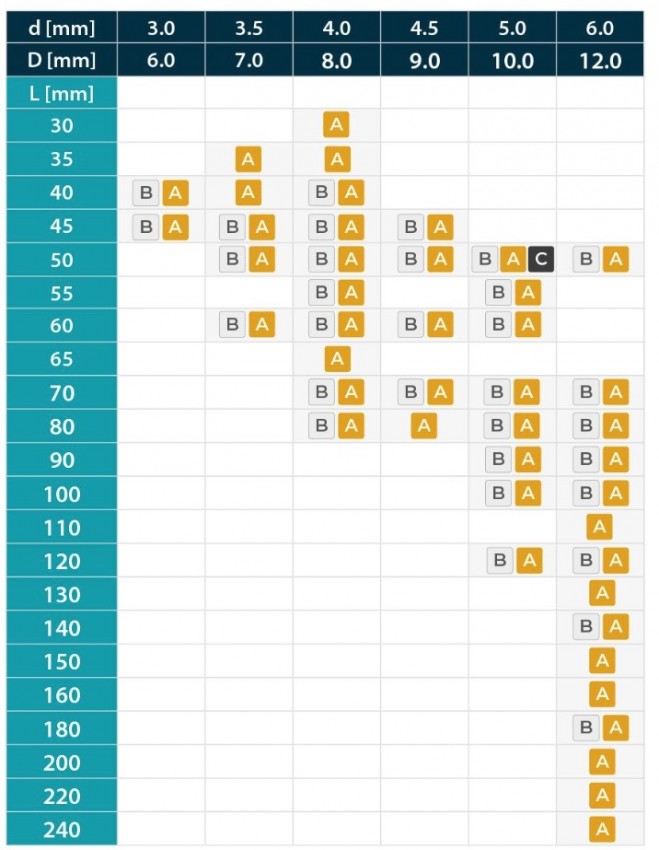 | d [mm] | 3.0 | 3.5 | 4.0 | 4.5 | 5.0 | 6.0 |
|---|---|---|---|---|---|---|
| D [mm] | 6.0 | 7.0 | 8.0 | 9.0 | 10.0 | 12.0 |
| L [mm] | | | | | | |
| 30 | | | A | | | |
| 35 | | A | A | | | |
| 40 | B A | A | B A | | | |
| 45 | B A | B A | B A | B A | | |
| 50 | | B A | B A | B A | B A C | B A |
| 55 | | | B A | | B A | |
| 60 | | B A | B A | B A | B A | |
| 65 | | | A | | | |
| 70 | | | B A | B A | B A | B A |
| 80 | | | B A | A | B A | B A |
| 90 | | | | | B A | B A |
| 100 | | | | | B A | B A |
| 110 | | | | | | A |
| 120 | | | | | B A | B A |
| 130 | | | | | | A |
| 140 | | | | | | B A |
| 150 | | | | | | A |
| 160 | | | | | | A |
| 180 | | | | | | B A |
| 200 | | | | | | A |
| 220 | | | | | | A |
| 240 | | | | | | A |